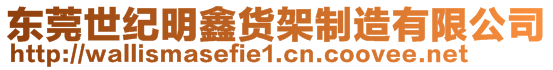 东莞世纪明鑫货架制造有限公司
http://wallismasefie1.cn.coovee.net